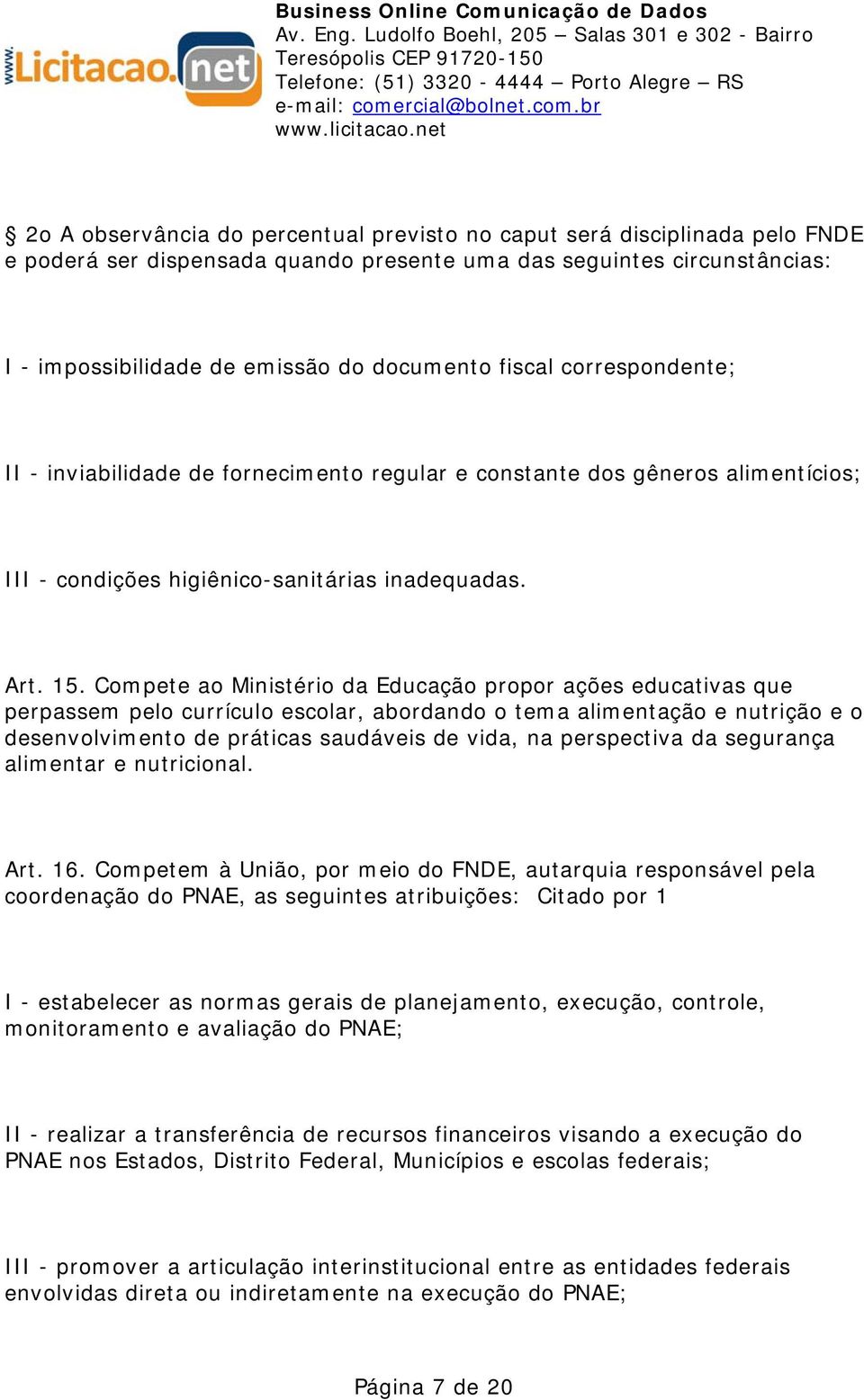 www.Licitacao.net

Business Online Comunicação de Dados
Av. Eng. Ludolfo Boehl, 205 – Salas 301 e 302 - Bairro Teresópolis CEP 91720-150
Telefone: (51) 3320 - 4444 – Porto Alegre – RS
e-mail: comercial@bolnet.com.br
www.licitacao.net

§ 2o A observância do percentual previsto no caput será disciplinada pelo FNDE e poderá ser dispensada quando presente uma das seguintes circunstâncias:

I - impossibilidade de emissão do documento fiscal correspondente;

II - inviabilidade de fornecimento regular e constante dos gêneros alimentícios;

III - condições higiênico-sanitárias inadequadas.

Art. 15. Compete ao Ministério da Educação propor ações educativas que perpassem pelo currículo escolar, abordando o tema alimentação e nutrição e o desenvolvimento de práticas saudáveis de vida, na perspectiva da segurança alimentar e nutricional.

Art. 16. Competem à União, por meio do FNDE, autarquia responsável pela coordenação do PNAE, as seguintes atribuições: Citado por 1

I - estabelecer as normas gerais de planejamento, execução, controle, monitoramento e avaliação do PNAE;

II - realizar a transferência de recursos financeiros visando a execução do PNAE nos Estados, Distrito Federal, Municípios e escolas federais;

III - promover a articulação interinstitucional entre as entidades federais envolvidas direta ou indiretamente na execução do PNAE;

Página 7 de 20